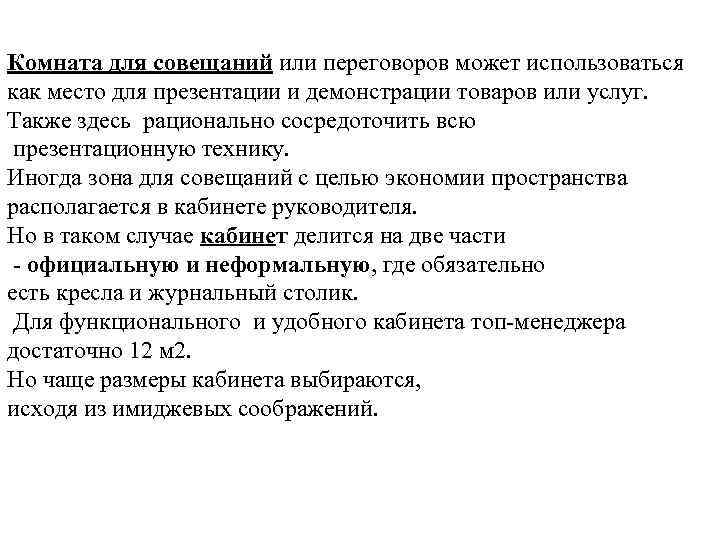 Комната для совещаний или переговоров может использоваться как место для презентации и демонстрации товаров или услуг. Также здесь рационально сосредоточить всю презентационную технику.
Иногда зона для совещаний с целью экономии пространства располагается в кабинете руководителя.
Но в таком случае кабинет делится на две части - официальную и неформальную, где обязательно есть кресла и журнальный столик.
Для функционального и удобного кабинета топ-менеджера достаточно 12 м2.
Но чаще размеры кабинета выбираются, исходя из имиджевых соображений.